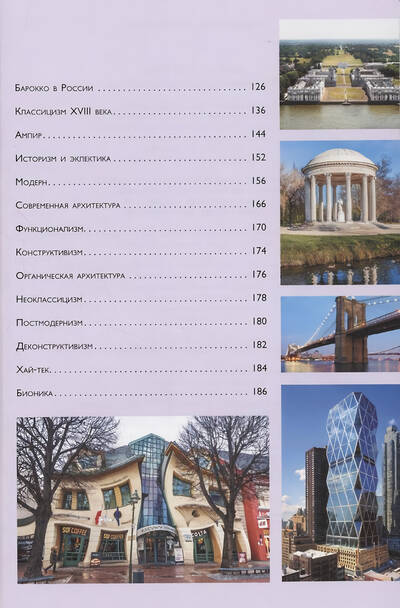 Барокко в России 126

Классицизм XVIII века 136

Ампир 144

Историзм и эклектика 152

Модерн 156

Современная архитектура 166

Функционализм 170

Конструктивизм 174

Органическая архитектура 176

Неоклассицизм 178

Постмодернизм 180

Деконструктивизм 182

Хай-тек 184

Бионика 186